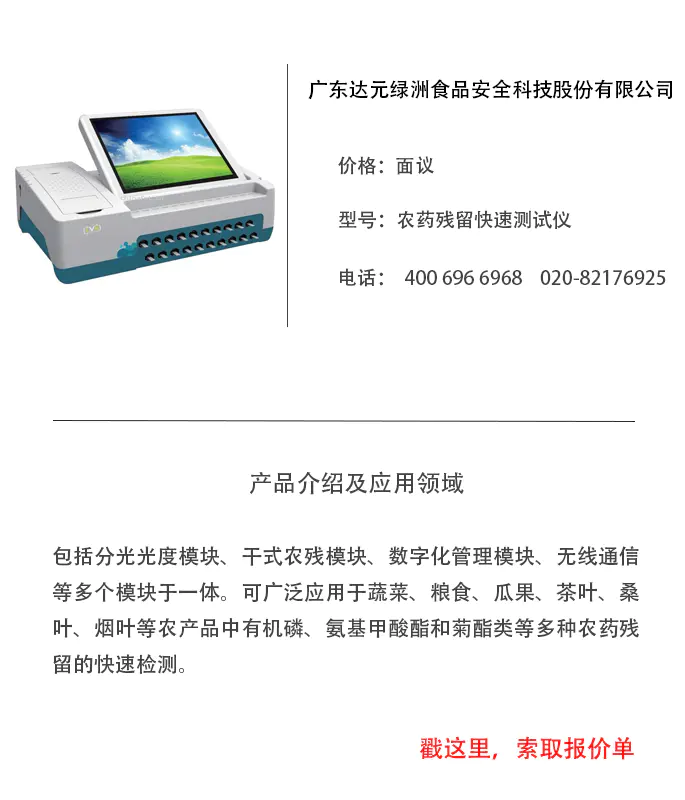 广东达元绿洲食品安全科技股份有限公司

价格：面议

型号：农药残留快速测试仪

电话： 400 696 6968 020-82176925

产品介绍及应用领域

包括分光光度模块、干式农残模块、数字化管理模块、无线通信等多个模块于一体。可广泛应用于蔬菜、粮食、瓜果、茶叶、桑叶、烟叶等农产品中有机磷、氨基甲酸酯和菊酯类等多种农药残留的快速检测。

戳这里，索取报价单